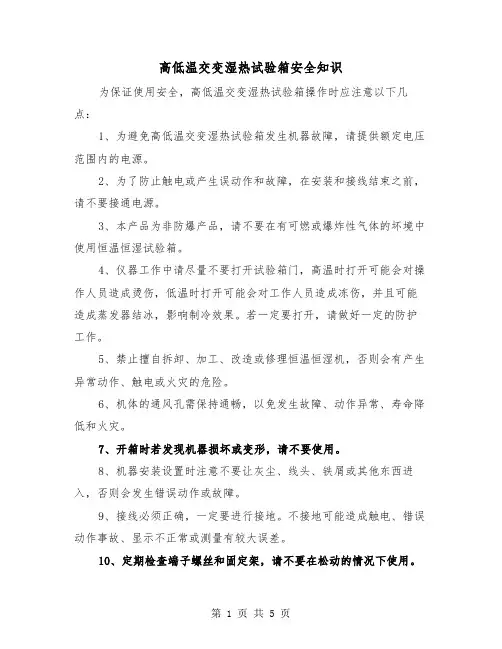 高低温交变湿热试验箱安全知识

为保证使用安全，高低温交变湿热试验箱操作时应注意以下几点：

1、为避免高低温交变湿热试验箱发生机器故障，请提供额定电压范围内的电源。

2、为了防止触电或产生误动作和故障，在安装和接线结束之前，请不要接通电源。

3、本产品为非防爆产品，请不要在有可燃或爆炸性气体的环境中使用恒温恒湿试验箱。

4、仪器工作中请尽量不要打开试验箱门，高温时打开可能会对操作人员造成烫伤，低温时打开可能会对工作人员造成冻伤，并且可能造成蒸发器结冰，影响制冷效果。若一定要打开，请做好一定的防护工作。

5、禁止擅自拆卸、加工、改造或修理恒温恒湿机，否则会有产生异常动作、触电或火灾的危险。

6、机体的通风孔需保持通畅，以免发生故障、动作异常、寿命降低和火灾。

7、开箱时若发现机器损坏或变形，请不要使用。

8、机器安装设置时注意不要让灰尘、线头、铁屑或其他东西进入，否则会发生错误动作或故障。

9、接线必须正确，一定要进行接地。不接地可能造成触电、错误动作事故、显示不正常或测量有较大误差。

10、定期检查端子螺丝和固定架，请不要在松动的情况下使用。

第 1 页 共 5 页